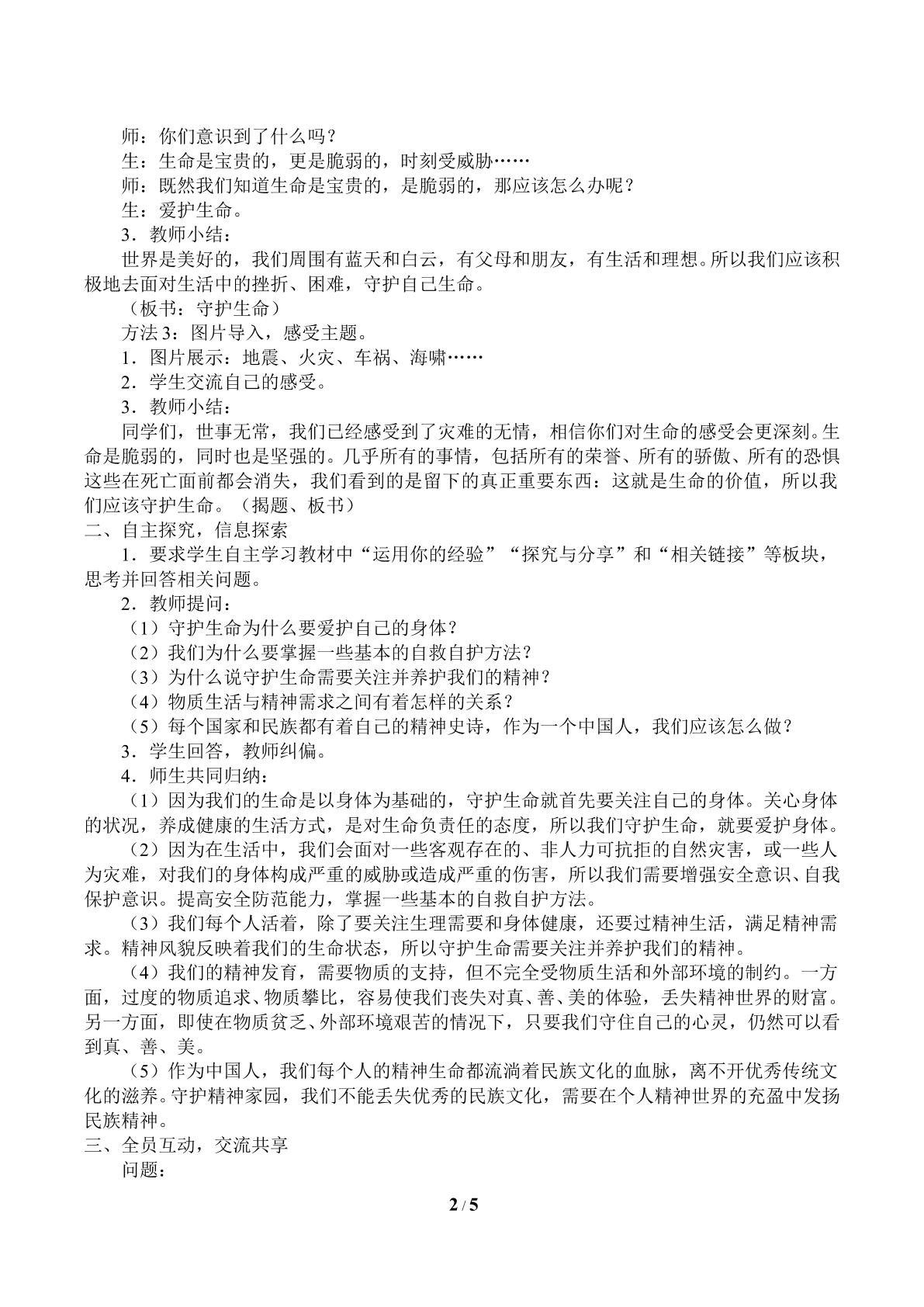 师：你们意识到了什么吗？

生：生命是宝贵的，更是脆弱的，时刻受威胁……

师：既然我们知道生命是宝贵的，是脆弱的，那应该怎么办呢？

生：爱护生命。

3．教师小结：

世界是美好的，我们周围有蓝天和白云，有父母和朋友，有生活和理想。所以我们应该积极地去面对生活中的挫折、困难，守护自己生命。

（板书：守护生命）

方法3：图片导入，感受主题。

1．图片展示：地震、火灾、车祸、海啸……

2．学生交流自己的感受。

3．教师小结：

同学们，世事无常，我们已经感受到了灾难的无情，相信你们对生命的感受会更深刻。生命是脆弱的，同时也是坚强的。几乎所有的事情，包括所有的荣誉、所有的骄傲、所有的恐惧这些在死亡面前都会消失，我们看到的是留下的真正重要东西：这就是生命的价值，所以我们应该守护生命。（揭题、板书）

二、自主探究，信息探索

1．要求学生自主学习教材中“运用你的经验”“探究与分享”和“相关链接”等板块，思考并回答相关问题。

2．教师提问：

（1）守护生命为什么要爱护自己的身体？

（2）我们为什么要掌握一些基本的自救自护方法？

（3）为什么说守护生命需要关注并养护我们的精神？

（4）物质生活与精神需求之间有着怎样的关系？

（5）每个国家和民族都有着自己的精神史诗，作为一个中国人，我们应该怎么做？

3．学生回答，教师纠偏。

4．师生共同归纳：

（1）因为我们的生命是以身体为基础的，守护生命就首先要关注自己的身体。关心身体的状况，养成健康的生活方式，是对生命负责任的态度，所以我们守护生命，就要爱护身体。

（2）因为在生活中，我们会面对一些客观存在的、非人力可抗拒的自然灾害，或一些人为灾难，对我们的身体构成严重的威胁或造成严重的伤害，所以我们需要增强安全意识、自我保护意识。提高安全防范能力，掌握一些基本的自救自护方法。

（3）我们每个人活着，除了要关注生理需要和身体健康，还要过精神生活，满足精神需求。精神风貌反映着我们的生命状态，所以守护生命需要关注并养护我们的精神。

（4）我们的精神发育，需要物质的支持，但不完全受物质生活和外部环境的制约。一方面，过度的物质追求、物质攀比，容易使我们丧失对真、善、美的体验，丢失精神世界的财富。另一方面，即使在物质贫乏、外部环境艰苦的情况下，只要我们守住自己的心灵，仍然可以看到真、善、美。

（5）作为中国人，我们每个人的精神生命都流淌着民族文化的血脉，离不开优秀传统文化的滋养。守护精神家园，我们不能丢失优秀的民族文化，需要在个人精神世界的充盈中发扬民族精神。

三、全员互动，交流共享

问题：

2 / 5